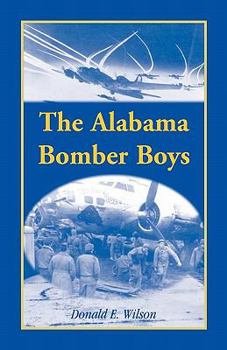 The Alabama Bomber Boys

Donald E. Wilson